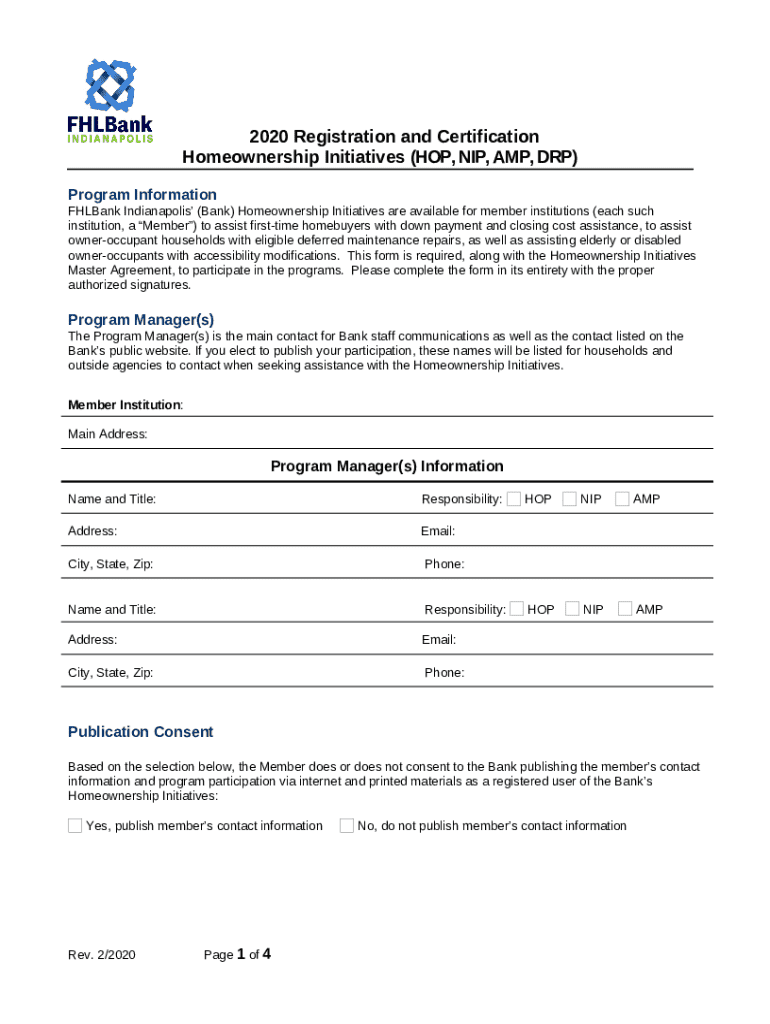 FHLBank
INDIANAPOLIS

2020 Registration and Certification
Homeownership Initiatives (HOP, NIP, AMP, DRP)

Program Information

FHLBank Indianapolis' (Bank) Homeownership Initiatives are available for member institutions (each such institution, a "Member") to assist first-time homebuyers with down payment and closing cost assistance, to assist owner-occupant households with eligible deferred maintenance repairs, as well as assisting elderly or disabled owner-occupants with accessibility modifications. This form is required, along with the Homeownership Initiatives Master Agreement, to participate in the programs. Please complete the form in its entirety with the proper authorized signatures.

Program Manager(s)

The Program Manager(s) is the main contact for Bank staff communications as well as the contact listed on the Bank's public website. If you elect to publish your participation, these names will be listed for households and outside agencies to contact when seeking assistance with the Homeownership Initiatives.

Member Institution:

Main Address:

Program Manager(s) Information

Name and Title: Responsibility: HOP NIP AMP

Address: Email:

City, State, Zip: Phone:

Name and Title: Responsibility: HOP NIP AMP

Address: Email:

City, State, Zip: Phone:

Publication Consent

Based on the selection below, the Member does or does not consent to the Bank publishing the member's contact information and program participation via internet and printed materials as a registered user of the Bank's Homeownership Initiatives:

Yes, publish member's contact information No, do not publish member's contact information

Rev. 2/2020 Page 1 of 4